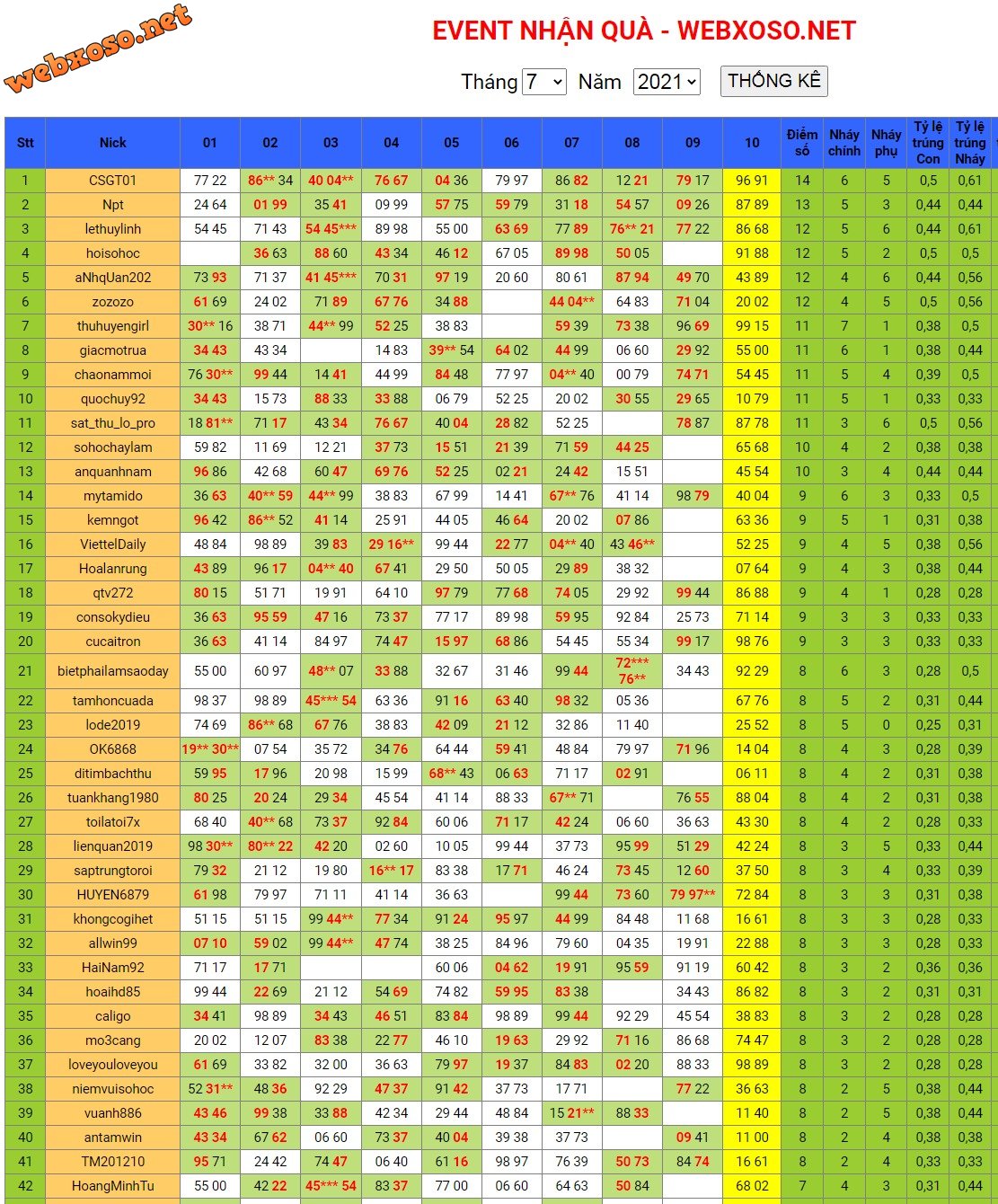 webxoso.net

EVENT NHẬN QUÀ - WEBXOSO.NET

Tháng 7 Năm 2021 THỐNG KÊ

| Stt | Nick | 01 | 02 | 03 | 04 | 05 | 06 | 07 | 08 | 09 | 10 | Điểm số | Nháy chính | Nháy phụ | Tỷ lệ trúng Con | Tỷ lệ trúng Nháy |
|---|---|---|---|---|---|---|---|---|---|---|---|---|---|---|---|---|
| 1 | CSGT01 | 77 22 | 86** 34 | 40 04** | 76 67 | 04 36 | 79 97 | 86 82 | 12 21 | 79 17 | 96 91 | 14 | 6 | 5 | 0,5 | 0,61 |
| 2 | Npt | 24 64 | 01 99 | 35 41 | 09 99 | 57 75 | 59 79 | 31 18 | 54 57 | 09 26 | 87 89 | 13 | 5 | 3 | 0,44 | 0,44 |
| 3 | lethuylinh | 54 45 | 71 43 | 54 45*** | 89 98 | 55 00 | 63 69 | 77 89 | 76** 21 | 77 22 | 86 68 | 12 | 5 | 6 | 0,44 | 0,61 |
| 4 | hoisohoc | | 36 63 | 88 60 | 43 34 | 46 12 | 67 05 | 89 98 | 50 05 | | 91 88 | 12 | 5 | 2 | 0,5 | 0,5 |
| 5 | aNhqUan202 | 73 93 | 71 37 | 41 45*** | 70 31 | 97 19 | 20 60 | 80 61 | 87 94 | 49 70 | 43 89 | 12 | 4 | 6 | 0,44 | 0,56 |
| 6 | zozozo | 61 69 | 24 02 | 71 89 | 67 76 | 34 88 | | 44 04** | 64 83 | 71 04 | 20 02 | 12 | 4 | 5 | 0,5 | 0,56 |
| 7 | thuhuyengirl | 30** 16 | 38 71 | 44** 99 | 52 25 | 38 83 | | 59 39 | 73 38 | 96 69 | 99 15 | 11 | 7 | 1 | 0,38 | 0,5 |
| 8 | giacmotrua | 34 43 | 43 34 | | 14 83 | 39** 54 | 64 02 | 44 99 | 06 60 | 29 92 | 55 00 | 11 | 6 | 1 | 0,38 | 0,44 |
| 9 | chaonammoi | 76 30** | 99 44 | 14 41 | 44 99 | 84 48 | 77 97 | 04** 40 | 00 79 | 74 71 | 54 45 | 11 | 5 | 4 | 0,39 | 0,5 |
| 10 | quochuy92 | 34 43 | 15 73 | 88 33 | 33 88 | 06 79 | 52 25 | 20 02 | 30 55 | 29 65 | 10 79 | 11 | 5 | 1 | 0,33 | 0,33 |
| 11 | sat_thu_lo_pro | 18 81** | 71 17 | 43 34 | 76 67 | 40 04 | 28 82 | 52 25 | | 78 87 | 87 78 | 11 | 3 | 6 | 0,5 | 0,56 |
| 12 | sohochaylam | 59 82 | 11 69 | 12 21 | 37 73 | 15 51 | 21 39 | 71 59 | 44 25 | | 65 68 | 10 | 4 | 2 | 0,38 | 0,38 |
| 13 | anquanhnam | 96 86 | 42 68 | 60 47 | 69 76 | 52 25 | 02 21 | 24 42 | 15 51 | | 45 54 | 10 | 3 | 4 | 0,44 | 0,44 |
| 14 | mytamido | 36 63 | 40** 59 | 44** 99 | 38 83 | 67 99 | 14 41 | 67** 76 | 41 14 | 98 79 | 40 04 | 9 | 6 | 3 | 0,33 | 0,5 |
| 15 | kemngot | 96 42 | 86** 52 | 41 14 | 25 91 | 44 05 | 46 64 | 20 02 | 07 86 | | 63 36 | 9 | 5 | 1 | 0,31 | 0,38 |
| 16 | ViettelDaily | 48 84 | 98 89 | 39 83 | 29 16** | 99 44 | 22 77 | 04** 40 | 43 46** | | 52 25 | 9 | 4 | 5 | 0,38 | 0,56 |
| 17 | Hoalanrung | 43 89 | 96 17 | 04** 40 | 67 41 | 29 50 | 50 05 | 29 89 | 38 32 | | 07 64 | 9 | 4 | 3 | 0,38 | 0,44 |
| 18 | qtv272 | 80 15 | 51 71 | 19 91 | 64 10 | 97 79 | 77 68 | 74 05 | 29 92 | 99 44 | 86 88 | 9 | 4 | 1 | 0,28 | 0,28 |
| 19 | consokydieu | 36 63 | 95 59 | 47 16 | 73 37 | 77 17 | 89 98 | 59 95 | 92 84 | 25 73 | 71 14 | 9 | 3 | 3 | 0,33 | 0,33 |
| 20 | cucaitron | 36 63 | 41 14 | 84 97 | 74 47 | 15 97 | 68 86 | 54 45 | 55 34 | 99 17 | 98 76 | 9 | 3 | 3 | 0,33 | 0,33 |
| 21 | bietphailamsaoday | 55 00 | 60 97 | 48** 07 | 33 88 | 32 67 | 31 46 | 99 44 | 72*** 76** | 34 43 | 92 29 | 8 | 6 | 3 | 0,28 | 0,5 |
| 22 | tamhoncuada | 98 37 | 98 89 | 45*** 54 | 63 36 | 91 16 | 63 40 | 98 32 | 05 36 | | 67 76 | 8 | 5 | 2 | 0,31 | 0,44 |
| 23 | lode2019 | 74 69 | 86** 68 | 67 76 | 38 83 | 42 09 | 21 12 | 32 86 | 11 40 | | 25 52 | 8 | 5 | 0 | 0,25 | 0,31 |
| 24 | OK6868 | 19** 30** | 07 54 | 35 72 | 34 76 | 64 44 | 59 41 | 48 84 | 79 97 | 71 96 | 14 04 | 8 | 4 | 3 | 0,28 | 0,39 |
| 25 | ditimbachthu | 59 95 | 17 96 | 20 98 | 15 99 | 68** 43 | 06 63 | 71 17 | 02 91 | | 06 11 | 8 | 4 | 2 | 0,31 | 0,38 |
| 26 | tuankhang1980 | 80 25 | 20 24 | 29 34 | 45 54 | 41 14 | 88 33 | 67** 71 | | 76 55 | 88 04 | 8 | 4 | 2 | 0,31 | 0,38 |
| 27 | toilatoi7x | 68 40 | 40** 68 | 73 37 | 92 84 | 60 06 | 71 17 | 42 24 | 06 60 | 36 63 | 43 30 | 8 | 4 | 2 | 0,28 | 0,33 |
| 28 | lienquan2019 | 98 30** | 80** 22 | 42 20 | 02 60 | 10 05 | 99 44 | 37 73 | 95 99 | 51 29 | 42 24 | 8 | 3 | 5 | 0,33 | 0,44 |
| 29 | saptrungtoroi | 79 32 | 21 12 | 19 80 | 16** 17 | 83 38 | 17 71 | 46 24 | 73 45 | 12 60 | 37 50 | 8 | 3 | 4 | 0,33 | 0,39 |
| 30 | HUYEN6879 | 61 98 | 79 97 | 71 11 | 41 14 | 36 63 | | 99 44 | 73 60 | 79 97** | 72 84 | 8 | 3 | 3 | 0,31 | 0,38 |
| 31 | khongcogihet | 51 15 | 51 15 | 99 44** | 77 34 | 91 24 | 95 97 | 44 99 | 84 48 | 11 68 | 16 61 | 8 | 3 | 3 | 0,28 | 0,33 |
| 32 | allwin99 | 07 10 | 59 02 | 99 44** | 47 74 | 38 25 | 84 96 | 79 60 | 04 35 | 19 91 | 22 88 | 8 | 3 | 3 | 0,28 | 0,33 |
| 33 | HaiNam92 | 71 17 | 17 71 | | | 60 06 | 04 62 | 19 91 | 95 59 | 91 19 | 60 42 | 8 | 3 | 2 | 0,36 | 0,36 |
| 34 | hoaihd85 | 99 44 | 22 69 | 21 12 | 54 69 | 74 82 | 59 95 | 83 38 | | 34 43 | 86 82 | 8 | 3 | 2 | 0,31 | 0,31 |
| 35 | caligo | 34 41 | 98 89 | 34 43 | 46 51 | 83 84 | 98 89 | 99 44 | 92 29 | 45 54 | 38 83 | 8 | 3 | 2 | 0,28 | 0,28 |
| 36 | mo3cang | 20 02 | 12 07 | 83 38 | 22 77 | 46 10 | 19 63 | 29 92 | 71 16 | 86 68 | 74 47 | 8 | 3 | 2 | 0,28 | 0,28 |
| 37 | loveyouloveyou | 61 69 | 33 82 | 32 00 | 36 63 | 79 97 | 19 37 | 84 83 | 02 20 | 88 33 | 98 89 | 8 | 3 | 2 | 0,28 | 0,28 |
| 38 | niemvuisohoc | 52 31** | 48 36 | 92 29 | 47 37 | 91 42 | 37 73 | 17 71 | | 77 22 | 36 63 | 8 | 2 | 5 | 0,38 | 0,44 |
| 39 | vuanh886 | 43 46 | 99 38 | 33 88 | 42 34 | 29 44 | 48 84 | 15 21** | 88 33 | | 11 40 | 8 | 2 | 5 | 0,38 | 0,44 |
| 40 | antamwin | 43 34 | 67 62 | 06 60 | 73 37 | 40 04 | 39 38 | 37 73 | | 09 41 | 11 00 | 8 | 2 | 4 | 0,38 | 0,38 |
| 41 | TM201210 | 95 71 | 24 42 | 74 47 | 06 40 | 61 16 | 98 97 | 76 39 | 50 73 | 84 74 | 16 61 | 8 | 2 | 4 | 0,33 | 0,33 |
| 42 | HoangMinhTu | 55 00 | 42 22 | 45*** 54 | 83 37 | 77 00 | 06 60 | 64 63 | 50 84 | | 68 02 | 7 | 4 | 3 | 0,31 | 0,44 |